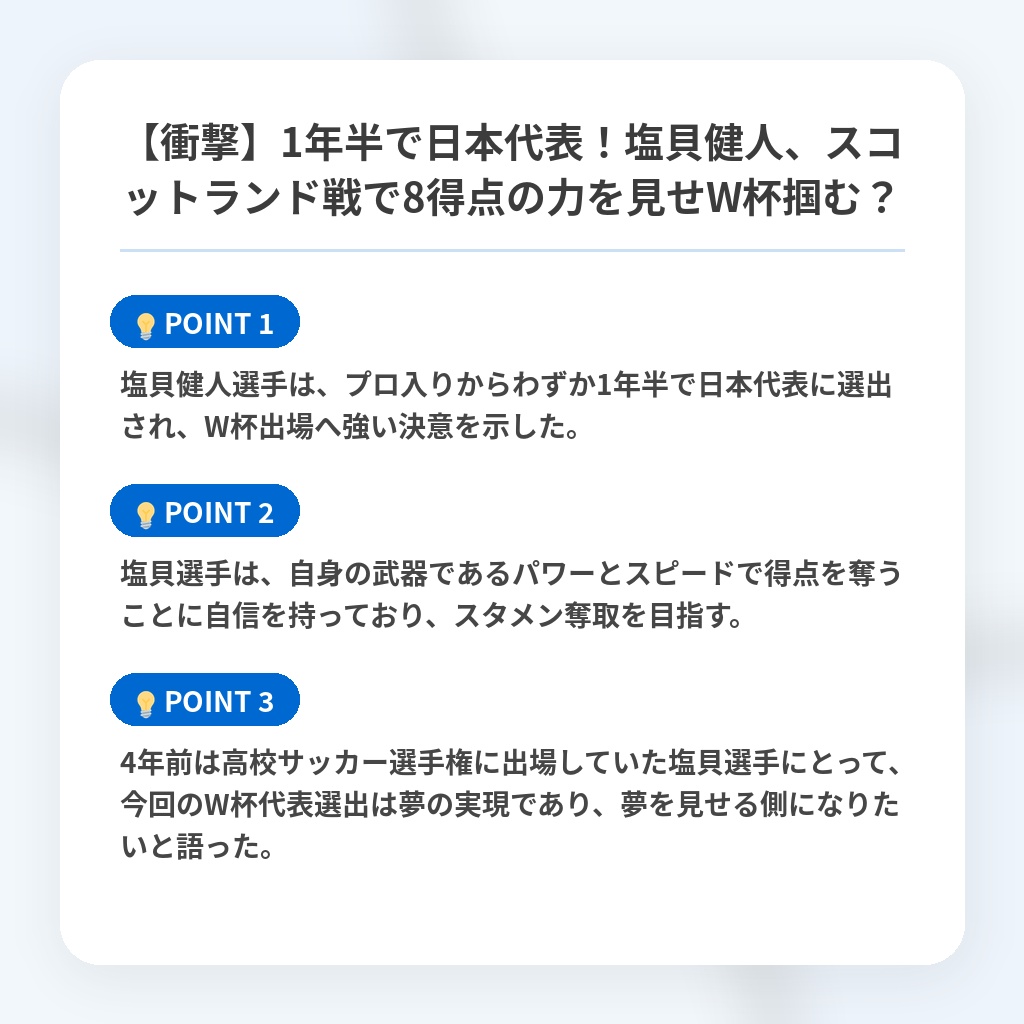 【衝撃】1年半で日本代表！塩貝健人、スコットランド戦で8得点の力を見せW杯掴む？

POINT 1

塩貝健人選手は、プロ入りからわずか1年半で日本代表に選出され、W杯出場へ強い決意を示した。

POINT 2

塩貝選手は、自身の武器であるパワーとスピードで得点を奪うことに自信を持っており、スタメン奪取を目指す。

POINT 3

4年前は高校サッカー選手権に出場していた塩貝選手にとって、今回のW杯代表選出は夢の実現であり、夢を見せる側になりたいと語った。